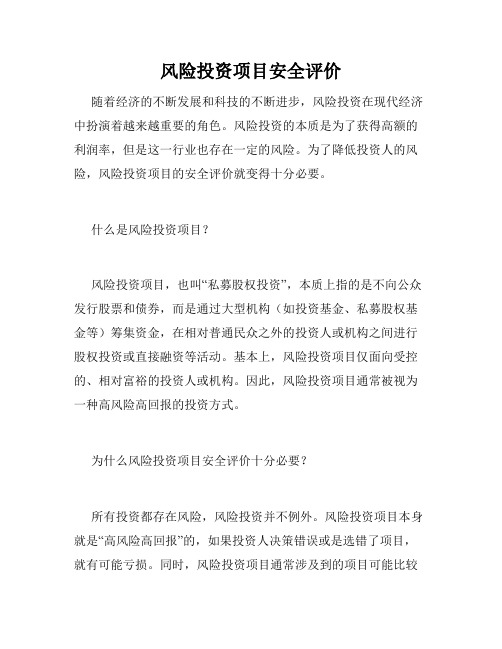 风险投资项目安全评价

随着经济的不断发展和科技的不断进步，风险投资在现代经济中扮演着越来越重要的角色。风险投资的本质是为了获得高额的利润率，但是这一行业也存在一定的风险。为了降低投资人的风险，风险投资项目的安全评价就变得十分必要。

什么是风险投资项目？

风险投资项目，也叫“私募股权投资”，本质上指的是不向公众发行股票和债券，而是通过大型机构（如投资基金、私募股权基金等）筹集资金，在相对普通民众之外的投资人或机构之间进行股权投资或直接融资等活动。基本上，风险投资项目仅面向受控的、相对富裕的投资人或机构。因此，风险投资项目通常被视为一种高风险高回报的投资方式。

为什么风险投资项目安全评价十分必要？

所有投资都存在风险，风险投资并不例外。风险投资项目本身就是“高风险高回报”的，如果投资人决策错误或是选错了项目，就有可能亏损。同时，风险投资项目通常涉及到的项目可能比较